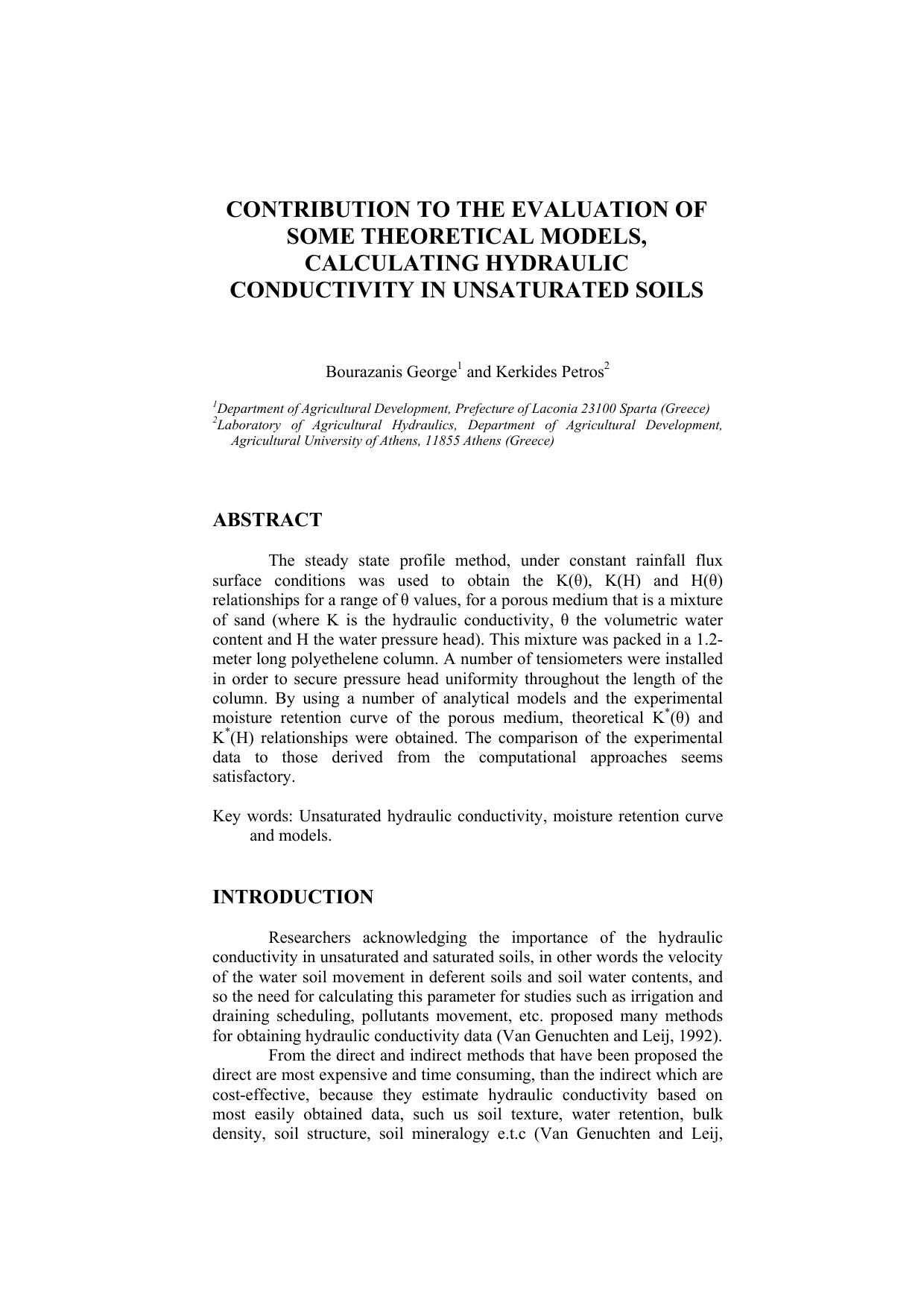 CONTRIBUTION TO THE EVALUATION OF SOME THEORETICAL MODELS, CALCULATING HYDRAULIC CONDUCTIVITY IN UNSATURATED SOILS

Bourazanis George$^1$ and Kerkides Petros$^2$

$^1$Department of Agricultural Development, Prefecture of Laconia 23100 Sparta (Greece)
$^2$Laboratory of Agricultural Hydraulics, Department of Agricultural Development, Agricultural University of Athens, 11855 Athens (Greece)

ABSTRACT

The steady state profile method, under constant rainfall flux surface conditions was used to obtain the K(θ), K(H) and H(θ) relationships for a range of θ values, for a porous medium that is a mixture of sand (where K is the hydraulic conductivity, θ the volumetric water content and H the water pressure head). This mixture was packed in a 1.2-meter long polyethelene column. A number of tensiometers were installed in order to secure pressure head uniformity throughout the length of the column. By using a number of analytical models and the experimental moisture retention curve of the porous medium, theoretical $K^*$(θ) and $K^*$(H) relationships were obtained. The comparison of the experimental data to those derived from the computational approaches seems satisfactory.

Key words: Unsaturated hydraulic conductivity, moisture retention curve and models.

INTRODUCTION

Researchers acknowledging the importance of the hydraulic conductivity in unsaturated and saturated soils, in other words the velocity of the water soil movement in deferent soils and soil water contents, and so the need for calculating this parameter for studies such as irrigation and draining scheduling, pollutants movement, etc. proposed many methods for obtaining hydraulic conductivity data (Van Genuchten and Leij, 1992).

From the direct and indirect methods that have been proposed the direct are most expensive and time consuming, than the indirect which are cost-effective, because they estimate hydraulic conductivity based on most easily obtained data, such us soil texture, water retention, bulk density, soil structure, soil mineralogy e.t.c (Van Genuchten and Leij,